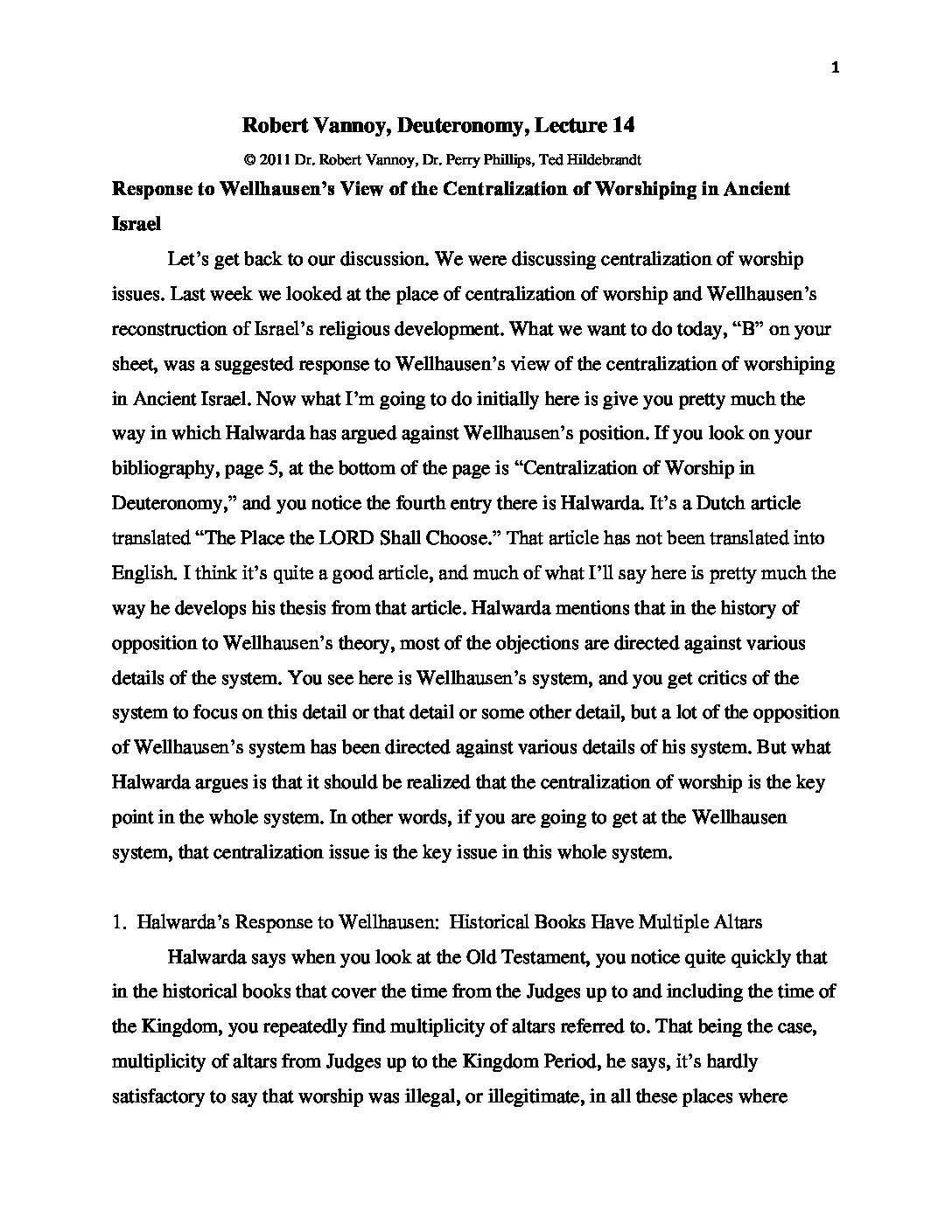 1

Robert Vannoy, Deuteronomy, Lecture 14

© 2011 Dr. Robert Vannoy, Dr. Perry Phillips, Ted Hildebrandt

Response to Wellhausen's View of the Centralization of Worshiping in Ancient Israel

Let's get back to our discussion. We were discussing centralization of worship issues. Last week we looked at the place of centralization of worship and Wellhausen's reconstruction of Israel's religious development. What we want to do today, "B" on your sheet, was a suggested response to Wellhausen's view of the centralization of worshiping in Ancient Israel. Now what I'm going to do initially here is give you pretty much the way in which Halwarda has argued against Wellhausen's position. If you look on your bibliography, page 5, at the bottom of the page is "Centralization of Worship in Deuteronomy," and you notice the fourth entry there is Halwarda. It's a Dutch article translated "The Place the LORD Shall Choose." That article has not been translated into English. I think it's quite a good article, and much of what I'll say here is pretty much the way he develops his thesis from that article. Halwarda mentions that in the history of opposition to Wellhausen's theory, most of the objections are directed against various details of the system. You see here is Wellhausen's system, and you get critics of the system to focus on this detail or that detail or some other detail, but a lot of the opposition of Wellhausen's system has been directed against various details of his system. But what Halwarda argues is that it should be realized that the centralization of worship is the key point in the whole system. In other words, if you are going to get at the Wellhausen system, that centralization issue is the key issue in this whole system.

1. Halwarda's Response to Wellhausen: Historical Books Have Multiple Altars

Halwarda says when you look at the Old Testament, you notice quite quickly that in the historical books that cover the time from the Judges up to and including the time of the Kingdom, you repeatedly find multiplicity of altars referred to. That being the case, multiplicity of altars from Judges up to the Kingdom Period, he says, it's hardly satisfactory to say that worship was illegal, or illegitimate, in all these places where